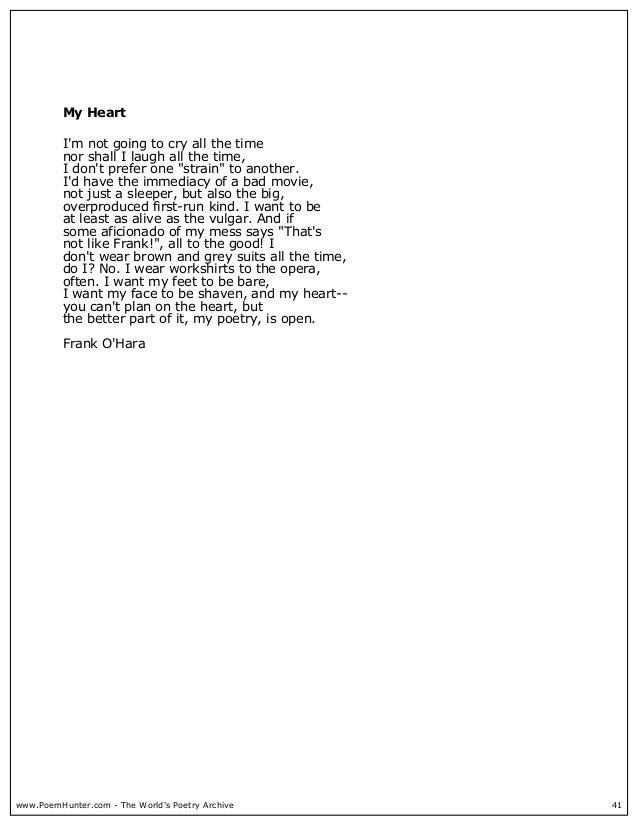 My Heart

I'm not going to cry all the time
nor shall I laugh all the time,
I don't prefer one "strain" to another.
I'd have the immediacy of a bad movie,
not just a sleeper, but also the big,
overproduced first-run kind. I want to be
at least as alive as the vulgar. And if
some aficionado of my mess says "That's
not like Frank!", all to the good! I
don't wear brown and grey suits all the time,
do I? No. I wear workshirts to the opera,
often. I want my feet to be bare,
I want my face to be shaven, and my heart--
you can't plan on the heart, but
the better part of it, my poetry, is open.

Frank O'Hara

www.PoemHunter.com - The World's Poetry Archive 41